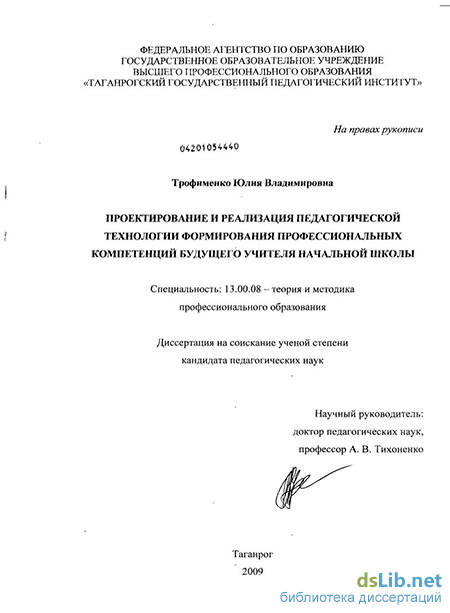 ФЕДЕРАЛЬНОЕ АГЕНТСТВО ПО ОБРАЗОВАНИЮ
ГОСУДАРСТВЕННОЕ ОБРАЗОВАТЕЛЬНОЕ УЧРЕЖДЕНИЕ
ВЫСШЕГО ПРОФЕССИОНАЛЬНОГО ОБРАЗОВАНИЯ
«ТАГАНРОГСКИЙ ГОСУДАРСТВЕННЫЙ ПЕДАГОГИЧЕСКИЙ ИНСТИТУТ»

На правах рукописи

04201054440

Трофименко Юлия Владимировна

ПРОЕКТИРОВАНИЕ И РЕАЛИЗАЦИЯ ПЕДАГОГИЧЕСКОЙ ТЕХНОЛОГИИ ФОРМИРОВАНИЯ ПРОФЕССИОНАЛЬНЫХ КОМПЕТЕНЦИЙ БУДУЩЕГО УЧИТЕЛЯ НАЧАЛЬНОЙ ШКОЛЫ

Специальность: 13.00.08 – теория и методика профессионального образования

Диссертация на соискание ученой степени кандидата педагогических наук

Научный руководитель:
доктор педагогических наук,
профессор А. В. Тихоненко

Таганрог
2009

dsLib.net
библиотека диссертаций